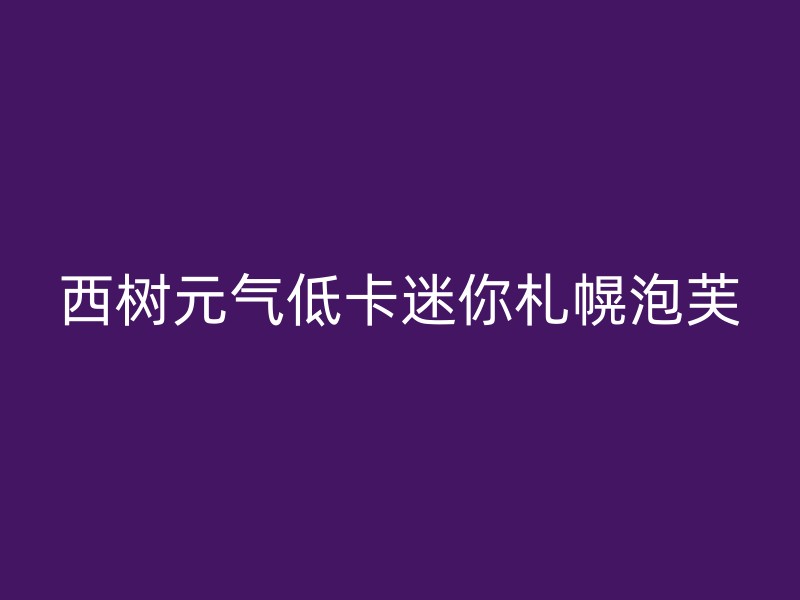 西树元气低卡迷你札幌泡芙